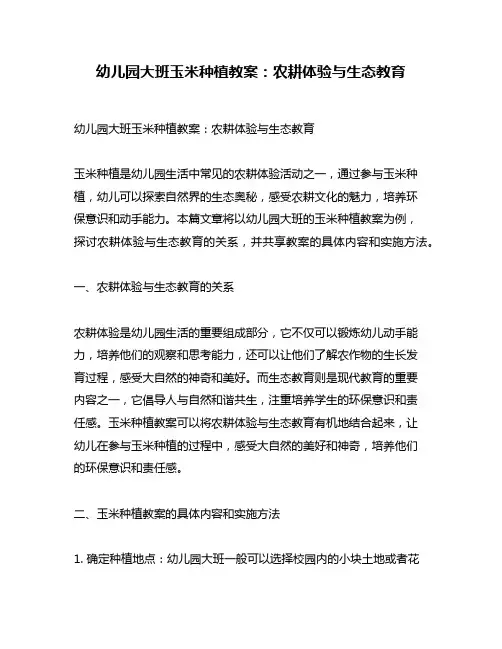 幼儿园大班玉米种植教案：农耕体验与生态教育

幼儿园大班玉米种植教案：农耕体验与生态教育

玉米种植是幼儿园生活中常见的农耕体验活动之一，通过参与玉米种植，幼儿可以探索自然界的生态奥秘，感受农耕文化的魅力，培养环保意识和动手能力。本篇文章将以幼儿园大班的玉米种植教案为例，探讨农耕体验与生态教育的关系，并共享教案的具体内容和实施方法。

一、农耕体验与生态教育的关系

农耕体验是幼儿园生活的重要组成部分，它不仅可以锻炼幼儿动手能力，培养他们的观察和思考能力，还可以让他们了解农作物的生长发育过程，感受大自然的神奇和美好。而生态教育则是现代教育的重要内容之一，它倡导人与自然和谐共生，注重培养学生的环保意识和责任感。玉米种植教案可以将农耕体验与生态教育有机地结合起来，让幼儿在参与玉米种植的过程中，感受大自然的美好和神奇，培养他们的环保意识和责任感。

二、玉米种植教案的具体内容和实施方法

1. 确定种植地点：幼儿园大班一般可以选择校园内的小块土地或者花